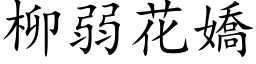 柳弱花嬌